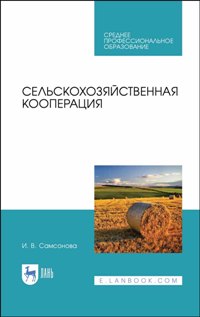 СРЕДНЕЕ
ПРОФЕССИОНАЛЬНОЕ
ОБРАЗОВАНИЕ

СЕЛЬСКОХОЗЯЙСТВЕННАЯ
КООПЕРАЦИЯ

И. В. Самсонова

ЛАНЬ

E.LANBOOK.COM